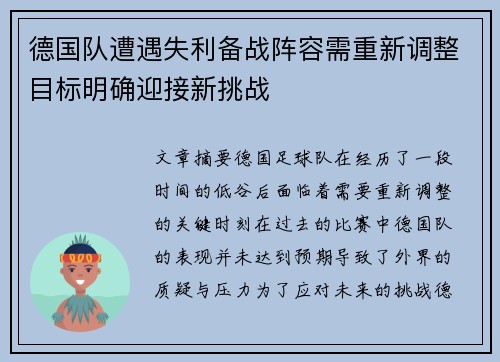 德国队遭遇失利备战阵容需重新调整目标明确迎接新挑战

文章摘要德国足球队在经历了一段时间的低谷后面临着需要重新调整的关键时刻在过去的比赛中德国队的表现并未达到预期导致了外界的质疑与压力为了应对未来的挑战德